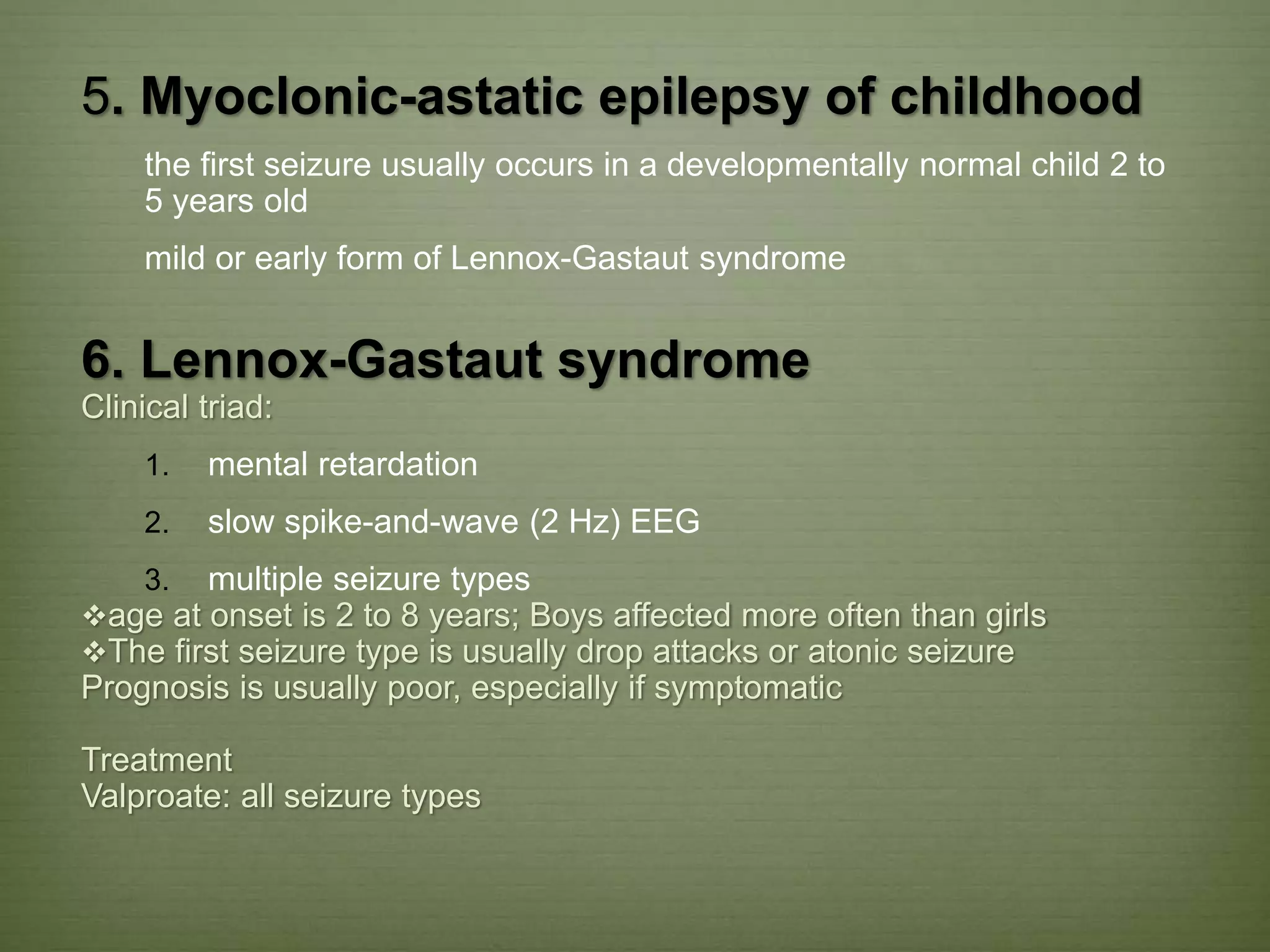 5. Myoclonic-astatic epilepsy of childhood

the first seizure usually occurs in a developmentally normal child 2 to 5 years old

mild or early form of Lennox-Gastaut syndrome

6. Lennox-Gastaut syndrome

Clinical triad:

1. mental retardation
2. slow spike-and-wave (2 Hz) EEG
3. multiple seizure types

❖age at onset is 2 to 8 years; Boys affected more often than girls
❖The first seizure type is usually drop attacks or atonic seizure
Prognosis is usually poor, especially if symptomatic

Treatment
Valproate: all seizure types